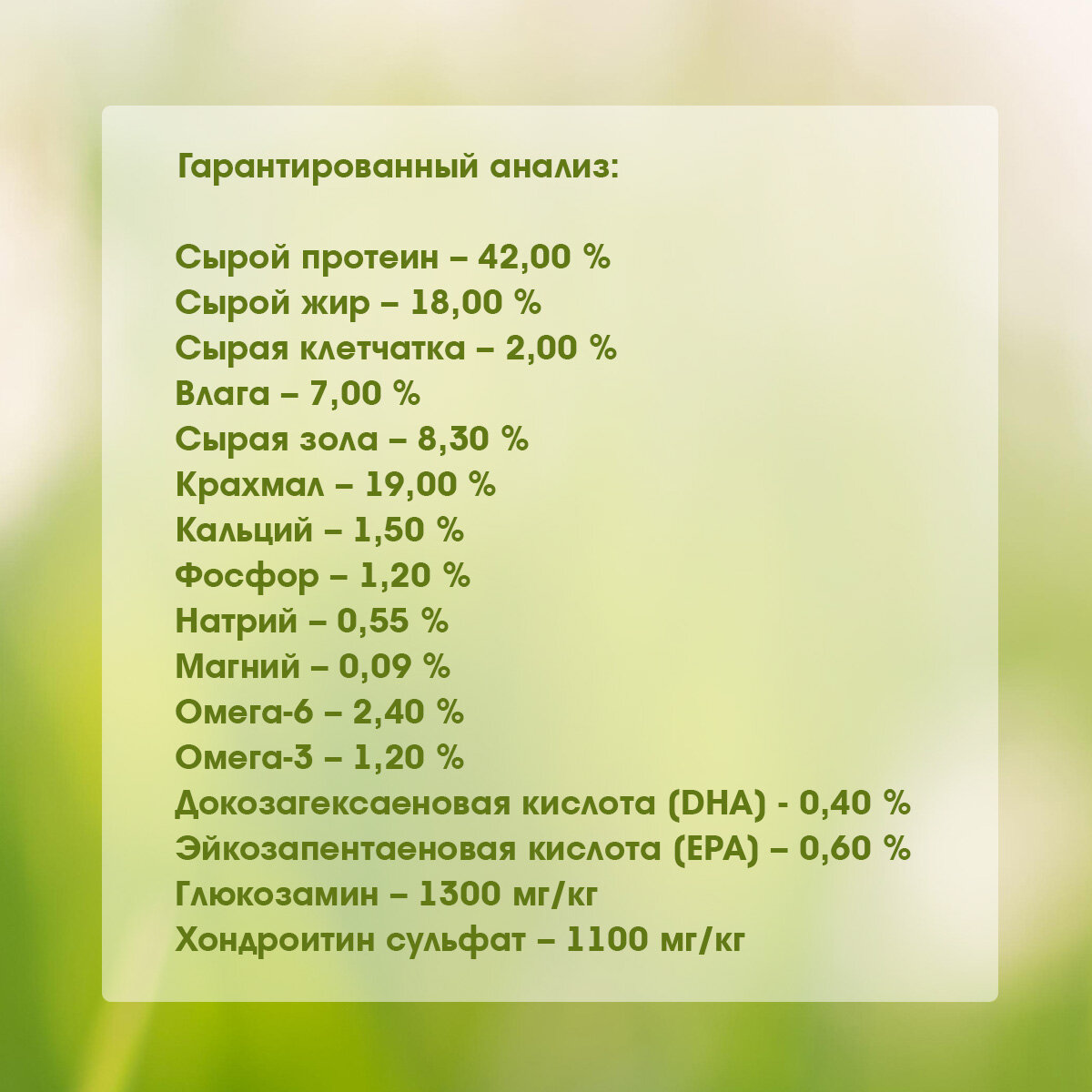 Гарантированный анализ:

Сырой протеин – 42,00 %
Сырой жир – 18,00 %
Сырая клетчатка – 2,00 %
Влага – 7,00 %
Сырая зола – 8,30 %
Крахмал – 19,00 %
Кальций – 1,50 %
Фосфор – 1,20 %
Натрий – 0,55 %
Магний – 0,09 %
Омега-6 – 2,40 %
Омега-3 – 1,20 %
Докозагексаеновая кислота (DHA) - 0,40 %
Эйкозапентаеновая кислота (EPA) – 0,60 %
Глюкозамин – 1300 мг/кг
Хондроитин сульфат – 1100 мг/кг